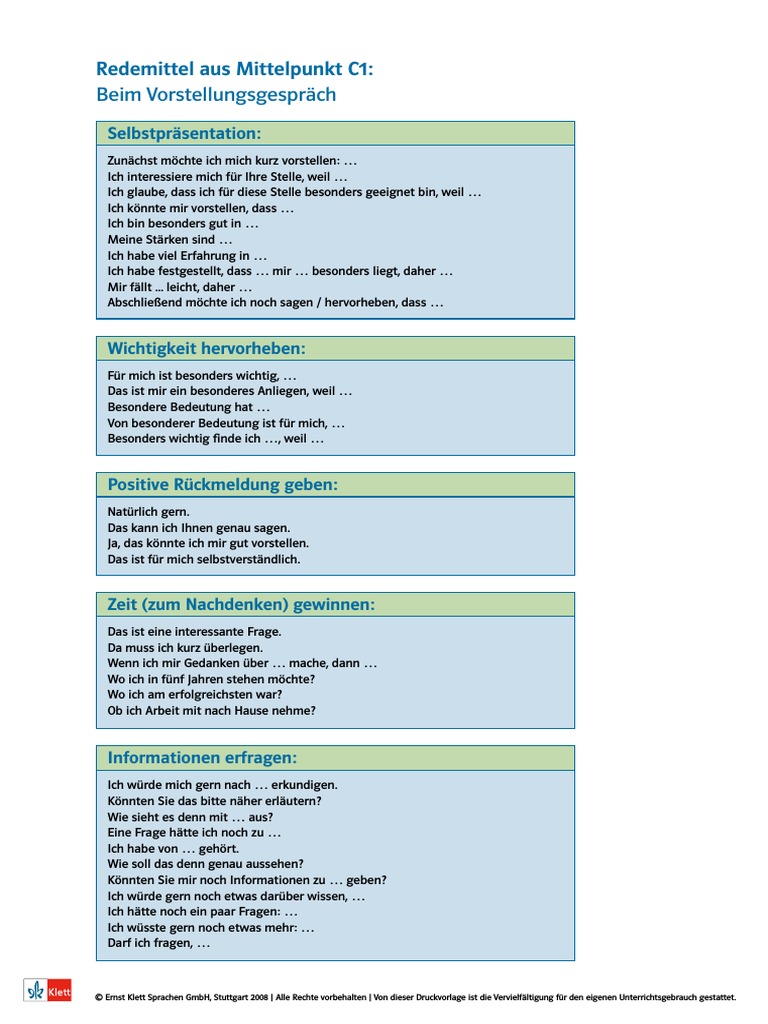 Redemittel aus Mittelpunkt C1:
Beim Vorstellungsgespräch

Selbstpräsentation:

Zunächst möchte ich mich kurz vorstellen: …
Ich interessiere mich für Ihre Stelle, weil …
Ich glaube, dass ich für diese Stelle besonders geeignet bin, weil …
Ich könnte mir vorstellen, dass …
Ich bin besonders gut in …
Meine Stärken sind …
Ich habe viel Erfahrung in …
Ich habe festgestellt, dass … mir … besonders liegt, daher …
Mir fällt … leicht, daher …
Abschließend möchte ich noch sagen / hervorheben, dass …

Wichtigkeit hervorheben:

Für mich ist besonders wichtig, …
Das ist mir ein besonderes Anliegen, weil …
Besondere Bedeutung hat …
Von besonderer Bedeutung ist für mich, …
Besonders wichtig finde ich …, weil …

Positive Rückmeldung geben:

Natürlich gern.
Das kann ich Ihnen genau sagen.
Ja, das könnte ich mir gut vorstellen.
Das ist für mich selbstverständlich.

Zeit (zum Nachdenken) gewinnen:

Das ist eine interessante Frage.
Da muss ich kurz überlegen.
Wenn ich mir Gedanken über … mache, dann …
Wo ich in fünf Jahren stehen möchte?
Wo ich am erfolgreichsten war?
Ob ich Arbeit mit nach Hause nehme?

Informationen erfragen:

Ich würde mich gern nach … erkundigen.
Könnten Sie das bitte näher erläutern?
Wie sieht es denn mit … aus?
Eine Frage hätte ich noch zu …
Ich habe von … gehört.
Wie soll das denn genau aussehen?
Könnten Sie mir noch Informationen zu … geben?
Ich würde gern noch etwas darüber wissen, …
Ich hätte noch ein paar Fragen: …
Ich wüsste gern noch etwas mehr: …
Darf ich fragen, …

Klett

© Ernst Klett Sprachen GmbH, Stuttgart 2008 | Alle Rechte vorbehalten | Von dieser Druckvorlage ist die Vervielfältigung für den eigenen Unterrichtsgebrauch gestattet.